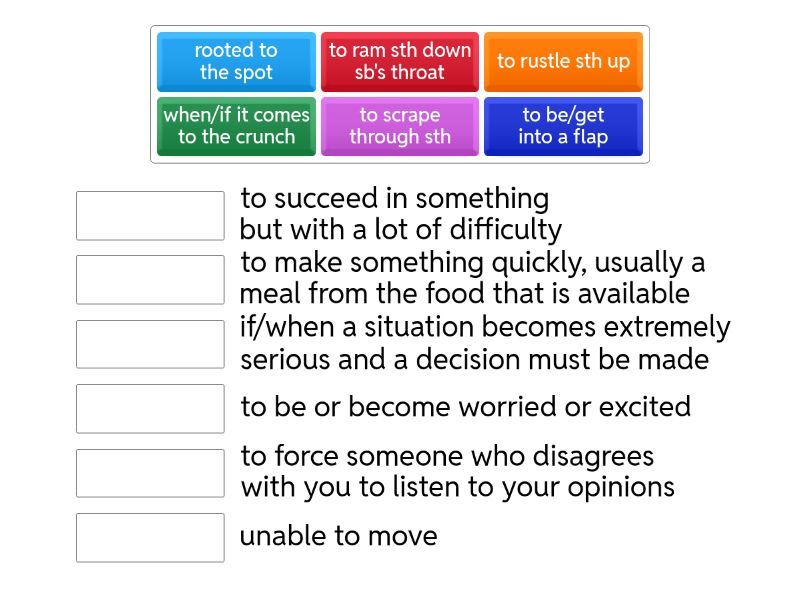 rooted to the spot

to ram sth down sb's throat

to rustle sth up

when/if it comes to the crunch

to scrape through sth

to be/get into a flap

to succeed in something but with a lot of difficulty

to make something quickly, usually a meal from the food that is available

if/when a situation becomes extremely serious and a decision must be made

to be or become worried or excited

to force someone who disagrees with you to listen to your opinions

unable to move